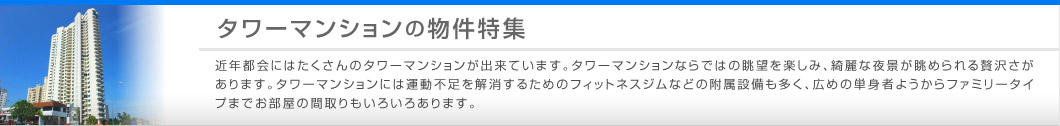 タワーマンションの物件特集

近年都会にはたくさんのタワーマンションが出来ています。タワーマンションならではの眺望を楽しみ、綺麗な夜景が眺められる贅沢さがあります。タワーマンションには運動不足を解消するためのフィットネスジムなどの附属設備も多く、広めの単身者ようからファミリータイプまでお部屋の間取りもいろいろあります。